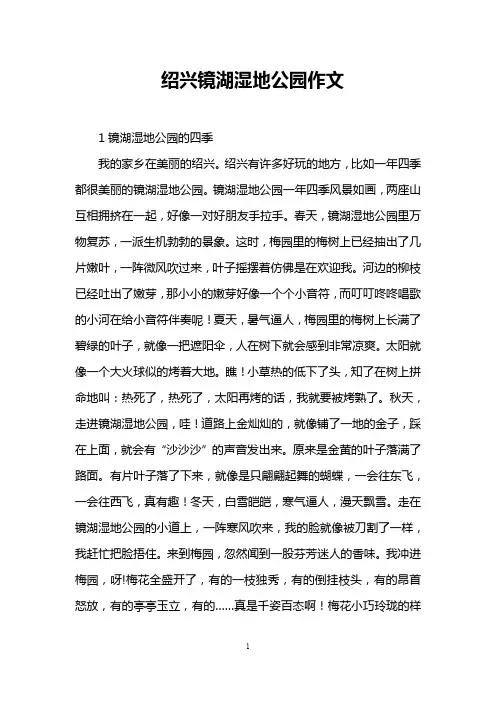 绍兴镜湖湿地公园作文

1 镜湖湿地公园的四季

我的家乡在美丽的绍兴。绍兴有许多好玩的地方，比如一年四季都很美丽的镜湖湿地公园。镜湖湿地公园一年四季风景如画，两座山互相拥挤在一起，好像一对好朋友手拉手。春天，镜湖湿地公园里万物复苏，一派生机勃勃的景象。这时，梅园里的梅树上已经抽出了几片嫩叶，一阵微风吹过来，叶子摇摆着仿佛是在欢迎我。河边的柳枝已经吐出了嫩芽，那小小的嫩芽好像一个个小音符，而叮叮咚咚唱歌的小河在给小音符伴奏呢！夏天，暑气逼人，梅园里的梅树上长满了碧绿的叶子，就像一把遮阳伞，人在树下就会感到非常凉爽。太阳就像一个大火球似的烤着大地。瞧！小草热的低下了头，知了在树上拼命地叫：热死了，热死了，太阳再烤的话，我就要被烤熟了。秋天，走进镜湖湿地公园，哇！道路上金灿灿的，就像铺了一地的金子，踩在上面，就会有“沙沙沙”的声音发出来。原来是金黄的叶子落满了路面。有片叶子落了下来，就像是只翩翩起舞的蝴蝶，一会往东飞，一会往西飞，真有趣！冬天，白雪皑皑，寒气逼人，漫天飘雪。走在镜湖湿地公园的小道上，一阵寒风吹来，我的脸就像被刀割了一样，我赶忙把脸捂住。来到梅园，忽然闻到一股芬芳迷人的香味。我冲进梅园，呀!梅花全盛开了，有的一枝独秀，有的倒挂枝头，有的昂首怒放，有的亭亭玉立，有的……真是千姿百态啊！梅花小巧玲珑的样

1